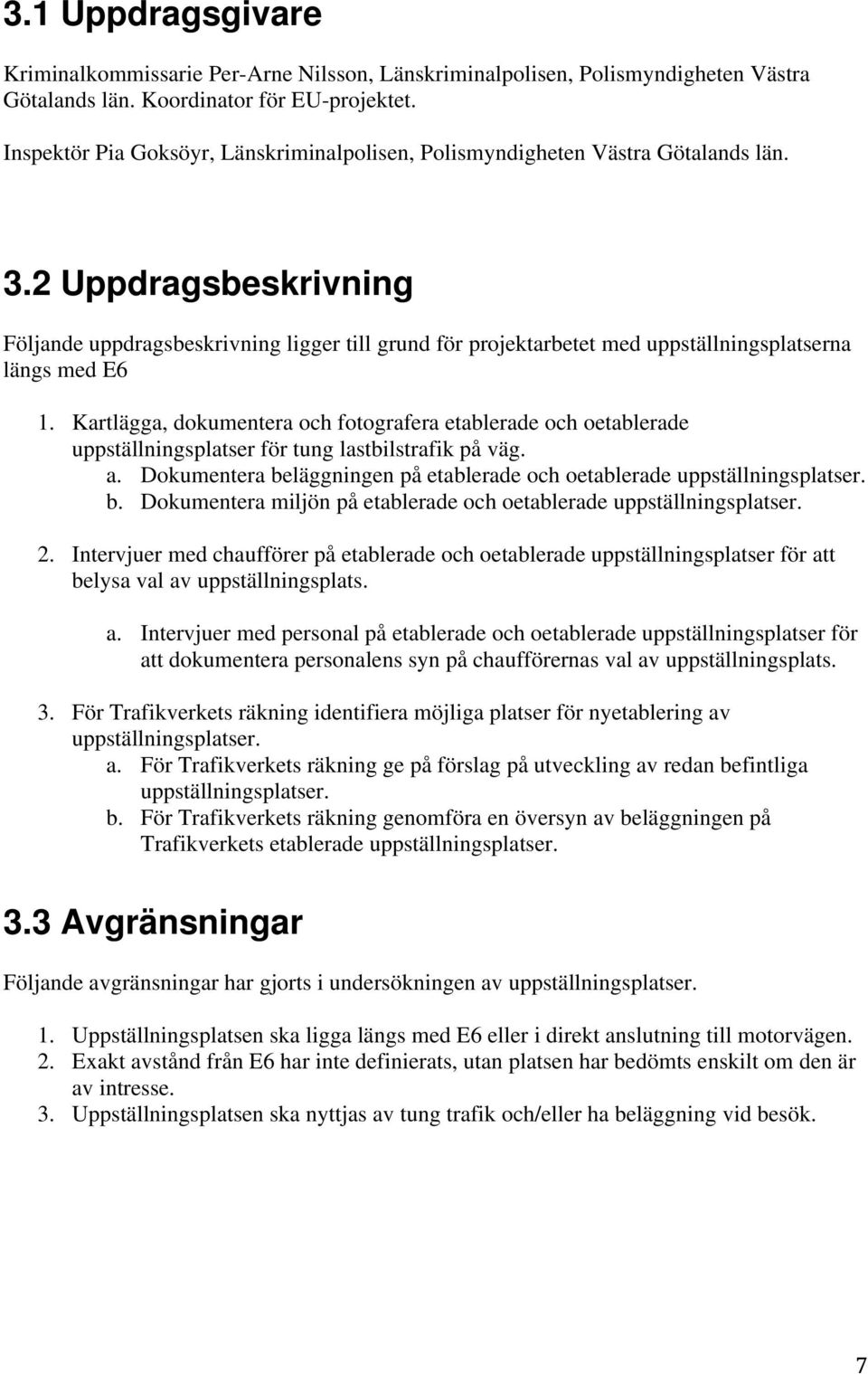 3.1 Uppdragsgivare

Kriminalkommissarie Per-Arne Nilsson, Länskriminalpolisen, Polismyndigheten Västra Götalands län. Koordinator för EU-projektet.

Inspektör Pia Goksöyr, Länskriminalpolisen, Polismyndigheten Västra Götalands län.

3.2 Uppdragsbeskrivning

Följande uppdragsbeskrivning ligger till grund för projektarbetet med uppställningsplatserna längs med E6

1. Kartlägga, dokumentera och fotografera etablerade och oetablerade uppställningsplatser för tung lastbilstrafik på väg.
a. Dokumentera beläggningen på etablerade och oetablerade uppställningsplatser.
b. Dokumentera miljön på etablerade och oetablerade uppställningsplatser.

2. Intervjuer med chaufförer på etablerade och oetablerade uppställningsplatser för att belysa val av uppställningsplats.

a. Intervjuer med personal på etablerade och oetablerade uppställningsplatser för att dokumentera personalens syn på chaufförernas val av uppställningsplats.

3. För Trafikverkets räkning identifiera möjliga platser för nyetablering av uppställningsplatser.
a. För Trafikverkets räkning ge på förslag på utveckling av redan befintliga uppställningsplatser.
b. För Trafikverkets räkning genomföra en översyn av beläggningen på Trafikverkets etablerade uppställningsplatser.

3.3 Avgränsningar

Följande avgränsningar har gjorts i undersökningen av uppställningsplatser.

1. Uppställningsplatsen ska ligga längs med E6 eller i direkt anslutning till motorvägen.
2. Exakt avstånd från E6 har inte definierats, utan platsen har bedömts enskilt om den är av intresse.
3. Uppställningsplatsen ska nyttjas av tung trafik och/eller ha beläggning vid besök.

7